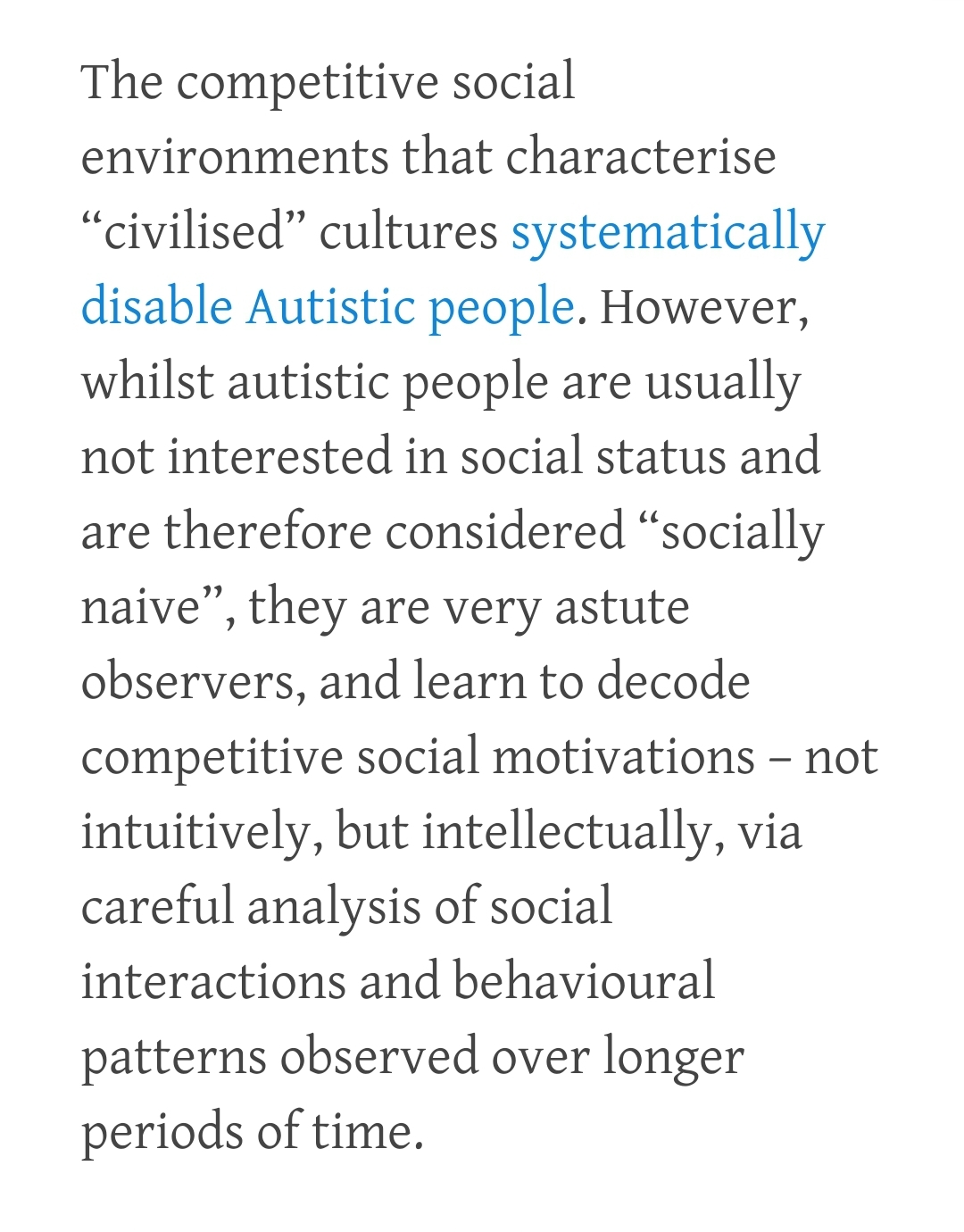 The competitive social environments that characterise “civilised” cultures systematically disable Autistic people. However, whilst autistic people are usually not interested in social status and are therefore considered “socially naive”, they are very astute observers, and learn to decode competitive social motivations – not intuitively, but intellectually, via careful analysis of social interactions and behavioural patterns observed over longer periods of time.